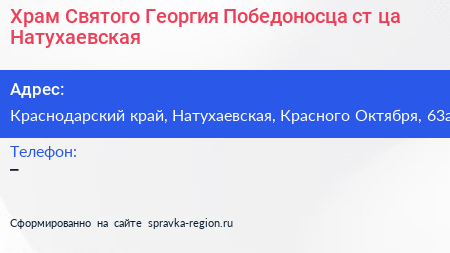 Храм Святого Георгия Победоносца ст ца Натухаевская

Адрес:

Краснодарский край, Натухаевская, Красного Октября, 63а

Телефон:

–

Сформированно на сайте spravka-region.ru